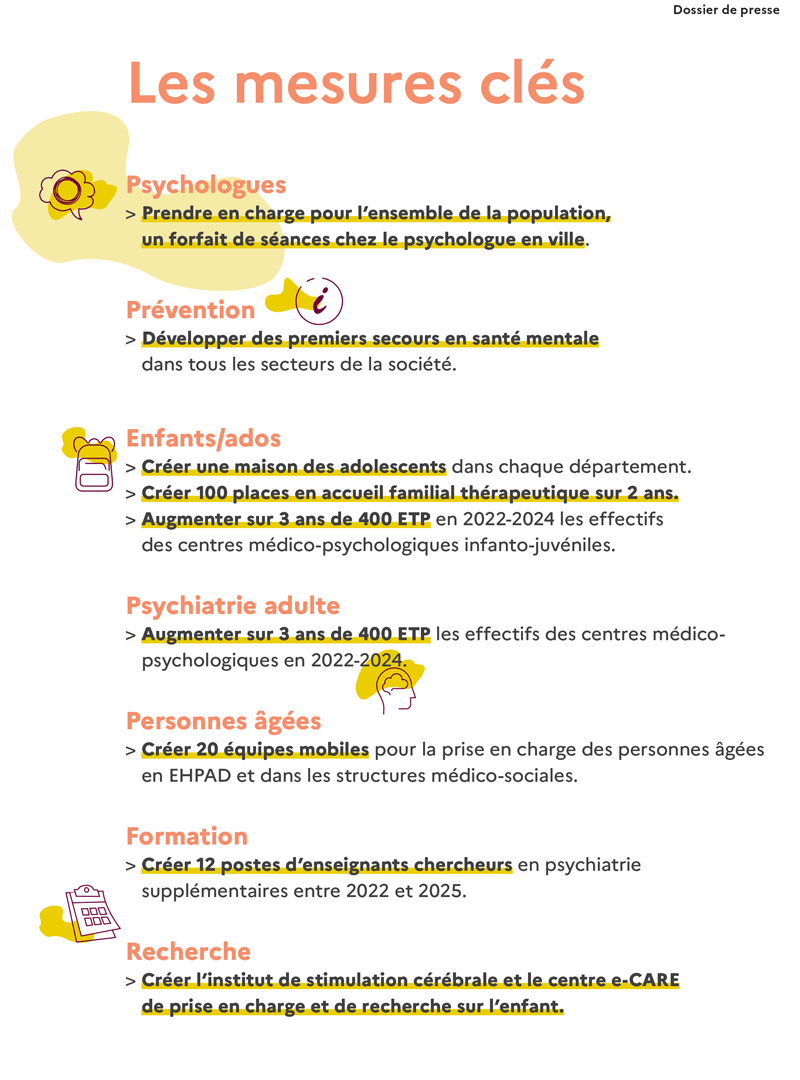 Dossier de presse

Les mesures clés

Psychologues
> Prendre en charge pour l'ensemble de la population, un forfait de séances chez le psychologue en ville.

Prévention
> Développer des premiers secours en santé mentale dans tous les secteurs de la société.

Enfants/ados
> Créer une maison des adolescents dans chaque département.
> Créer 100 places en accueil familial thérapeutique sur 2 ans.
> Augmenter sur 3 ans de 400 ETP en 2022-2024 les effectifs des centres médico-psychologiques infanto-juvéniles.

Psychiatrie adulte
> Augmenter sur 3 ans de 400 ETP les effectifs des centres médico-psychologiques en 2022-2024.

Personnes âgées
> Créer 20 équipes mobiles pour la prise en charge des personnes âgées en EHPAD et dans les structures médico-sociales.

Formation
> Créer 12 postes d'enseignants chercheurs en psychiatrie supplémentaires entre 2022 et 2025.

Recherche
> Créer l'institut de stimulation cérébrale et le centre e-CARE de prise en charge et de recherche sur l'enfant.